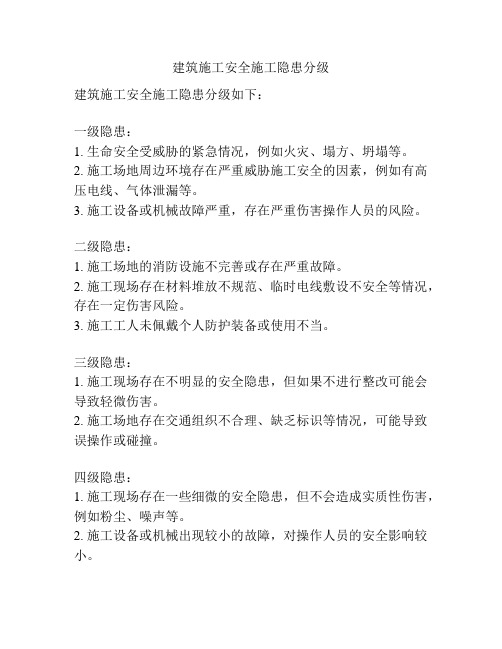 建筑施工安全施工隐患分级

建筑施工安全施工隐患分级如下：

一级隐患：
1. 生命安全受威胁的紧急情况，例如火灾、塌方、坍塌等。
2. 施工场地周边环境存在严重威胁施工安全的因素，例如有高压电线、气体泄漏等。
3. 施工设备或机械故障严重，存在严重伤害操作人员的风险。

二级隐患：
1. 施工场地的消防设施不完善或存在严重故障。
2. 施工现场存在材料堆放不规范、临时电线敷设不安全等情况，存在一定伤害风险。
3. 施工工人未佩戴个人防护装备或使用不当。

三级隐患：
1. 施工现场存在不明显的安全隐患，但如果不进行整改可能会导致轻微伤害。
2. 施工场地存在交通组织不合理、缺乏标识等情况，可能导致误操作或碰撞。

四级隐患：
1. 施工现场存在一些细微的安全隐患，但不会造成实质性伤害，例如粉尘、噪声等。
2. 施工设备或机械出现较小的故障，对操作人员的安全影响较小。